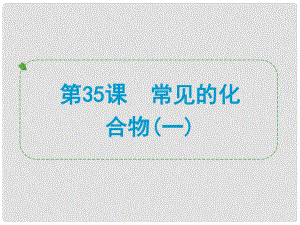 第35课　常见的化合物(一)